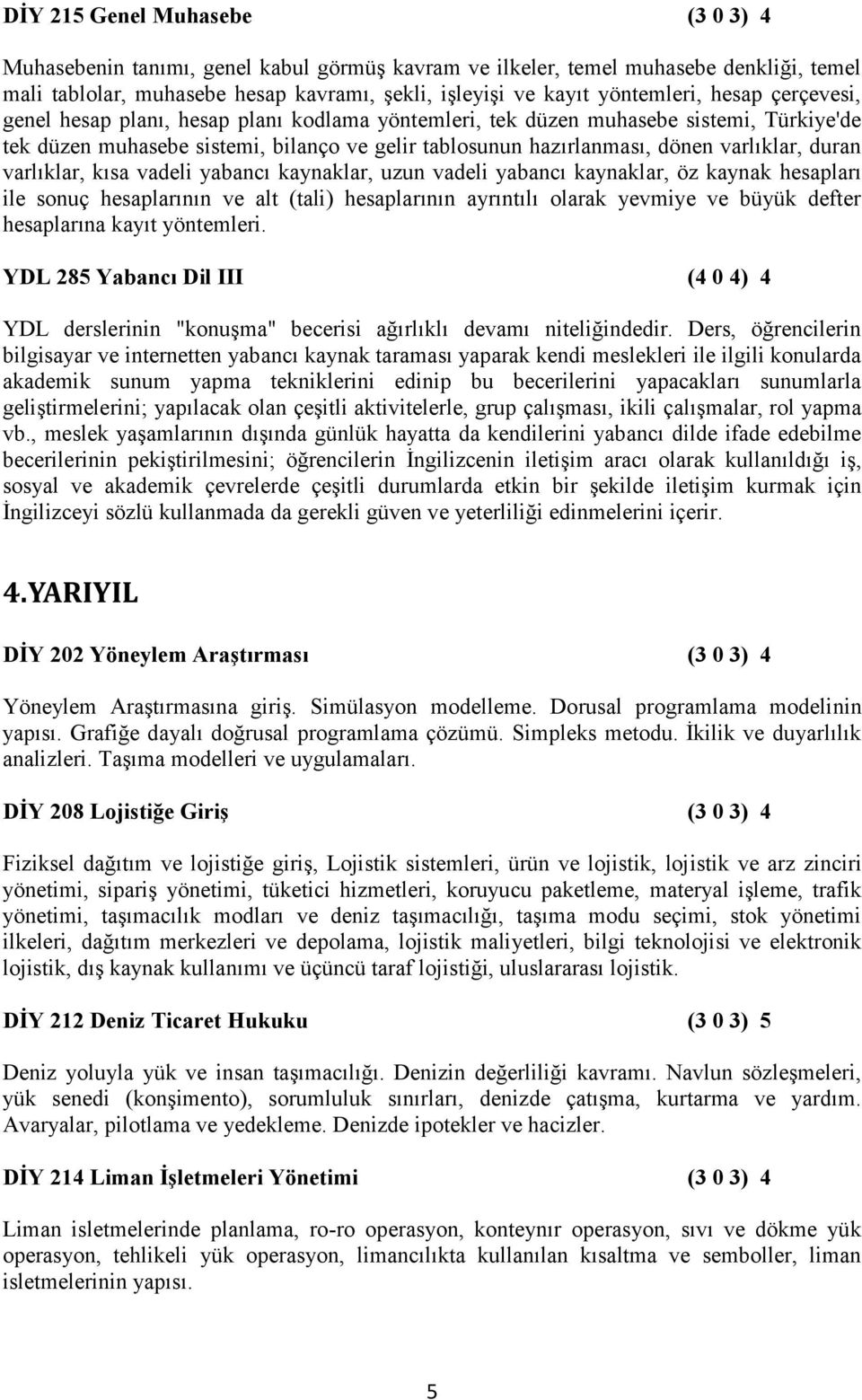 DİY 215 Genel Muhasebe (3 0 3) 4

Muhasebenin tanımı, genel kabul görmüş kavram ve ilkeler, temel muhasebe denkliği, temel mali tablolar, muhasebe hesap kavramı, şekli, işleyişi ve kayıt yöntemleri, hesap çerçevesi, genel hesap planı, hesap planı kodlama yöntemleri, tek düzen muhasebe sistemi, Türkiye'de tek düzen muhasebe sistemi, bilanço ve gelir tablosunun hazırlanması, dönen varlıklar, duran varlıklar, kısa vadeli yabancı kaynaklar, uzun vadeli yabancı kaynaklar, öz kaynak hesapları ile sonuç hesaplarının ve alt (tali) hesaplarının ayrıntılı olarak yevmiye ve büyük defter hesaplarına kayıt yöntemleri.

YDL 285 Yabancı Dil III (4 0 4) 4

YDL derslerinin "konuşma" becerisi ağırlıklı devamı niteliğindedir. Ders, öğrencilerin bilgisayar ve internetten yabancı kaynak taraması yaparak kendi meslekleri ile ilgili konularda akademik sunum yapma tekniklerini edinip bu becerilerini yapacakları sunumlarla geliştirmelerini; yapılacak olan çeşitli aktivitelerle, grup çalışması, ikili çalışmalar, rol yapma vb., meslek yaşamlarının dışında günlük hayatta da kendilerini yabancı dilde ifade edebilme becerilerinin pekiştirilmesini; öğrencilerin İngilizcenin iletişim aracı olarak kullanıldığı iş, sosyal ve akademik çevrelerde çeşitli durumlarda etkin bir şekilde iletişim kurmak için İngilizceyi sözlü kullanmada da gerekli güven ve yeterliliği edinmelerini içerir.

4.YARIYIL

DİY 202 Yöneylem Araştırması (3 0 3) 4

Yöneylem Araştırmasına giriş. Simülasyon modelleme. Dorusal programlama modelinin yapısı. Grafiğe dayalı doğrusal programlama çözümü. Simpleks metodu. İkilik ve duyarlılık analizleri. Taşıma modelleri ve uygulamaları.

DİY 208 Lojistiğe Giriş (3 0 3) 4

Fiziksel dağıtım ve lojistiğe giriş, Lojistik sistemleri, ürün ve lojistik, lojistik ve arz zinciri yönetimi, sipariş yönetimi, tüketici hizmetleri, koruyucu paketleme, materyal işleme, trafik yönetimi, taşımacılık modları ve deniz taşımacılığı, taşıma modu seçimi, stok yönetimi ilkeleri, dağıtım merkezleri ve depolama, lojistik maliyetleri, bilgi teknolojisi ve elektronik lojistik, dış kaynak kullanımı ve üçüncü taraf lojistiği, uluslararası lojistik.

DİY 212 Deniz Ticaret Hukuku (3 0 3) 5

Deniz yoluyla yük ve insan taşımacılığı. Denizin değerliliği kavramı. Navlun sözleşmeleri, yük senedi (konşimento), sorumluluk sınırları, denizde çatışma, kurtarma ve yardım. Avaryalar, pilotlama ve yedekleme. Denizde ipotekler ve hacizler.

DİY 214 Liman İşletmeleri Yönetimi (3 0 3) 4

Liman isletmelerinde planlama, ro-ro operasyon, konteynır operasyon, sıvı ve dökme yük operasyon, tehlikeli yük operasyon, limancılıkta kullanılan kısaltma ve semboller, liman isletmelerinin yapısı.

5